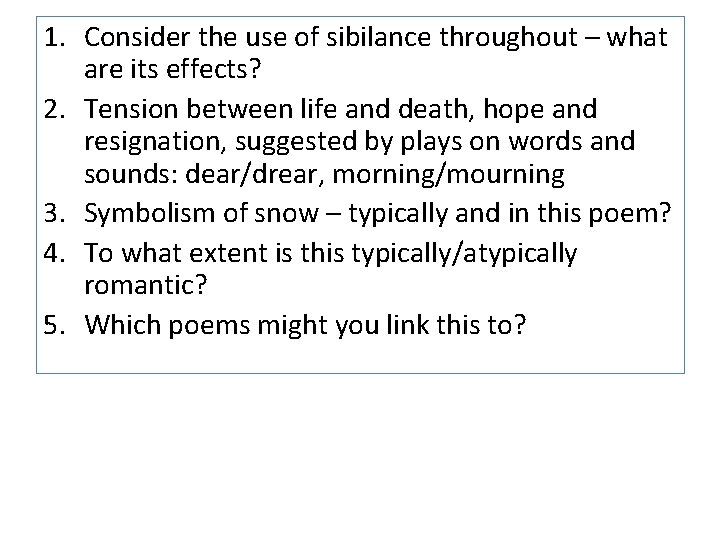 1. Consider the use of sibilance throughout – what are its effects?
2. Tension between life and death, hope and resignation, suggested by plays on words and sounds: dear/drear, morning/mourning
3. Symbolism of snow – typically and in this poem?
4. To what extent is this typically/atypically romantic?
5. Which poems might you link this to?